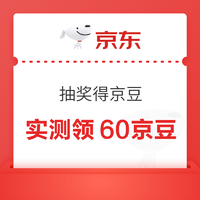 京东

抽奖得京豆

实测领 60京豆